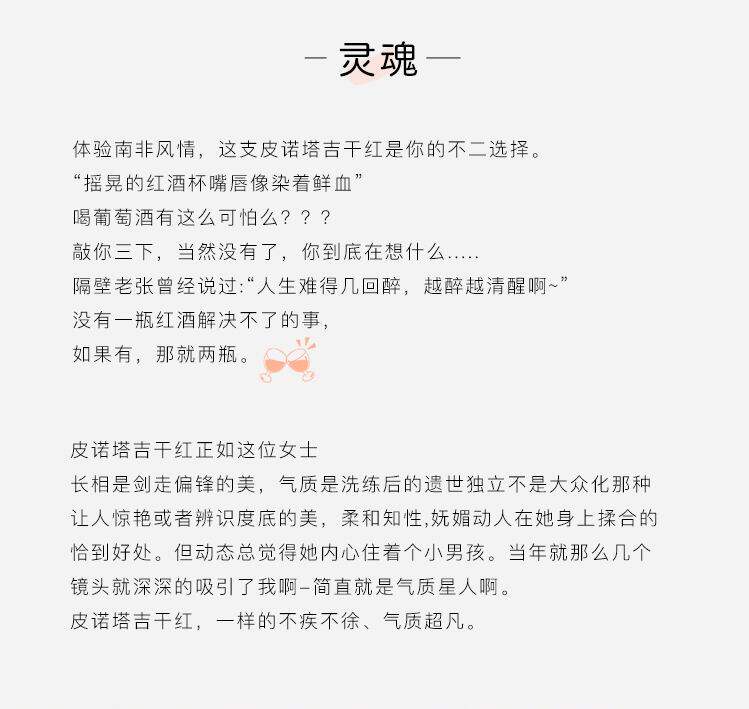 — 灵魂 —

体验南非风情，这支皮诺塔吉干红是你的不二选择。
“摇晃的红酒杯嘴唇像染着鲜血”
喝葡萄酒有这么可怕么？？？
敲你三下，当然没有了，你到底在想什么.....
隔壁老张曾经说过:“人生难得几回醉，越醉越清醒啊~”
没有一瓶红酒解决不了的事，
如果有，那就两瓶。

皮诺塔吉干红正如这位女士
长相是剑走偏锋的美，气质是洗练后的遗世独立不是大众化那种让人惊艳或者辨识度底的美，柔和知性,妩媚动人在她身上揉合的恰到好处。但动态总觉得她内心住着个小男孩。当年就那么几个镜头就深深的吸引了我啊–简直就是气质星人啊。
皮诺塔吉干红，一样的不疾不徐、气质超凡。